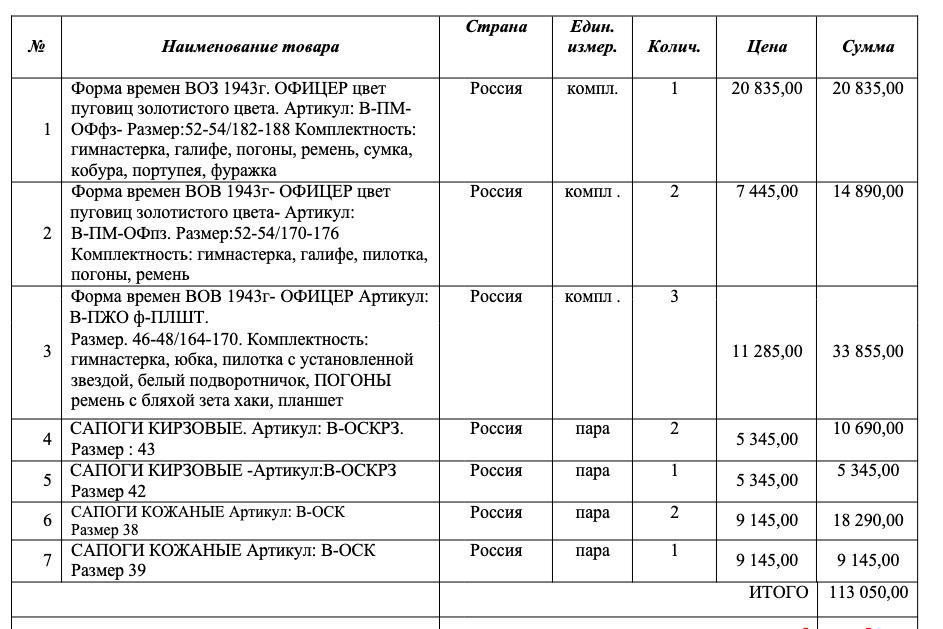 | № | Наименование товара | Страна | Един. измер. | Колич. | Цена | Сумма |
|---|---|---|---|---|---|---|
| 1 | Форма времен ВОЗ 1943г. ОФИЦЕР цвет пуговиц золотистого цвета. Артикул: В-ПМ-ОФфз- Размер:52-54/182-188 Комплектность: гимнастерка, галифе, погоны, ремень, сумка, кобура, портупея, фуражка | Россия | компл. | 1 | 20 835,00 | 20 835,00 |
| 2 | Форма времен ВОВ 1943г- ОФИЦЕР цвет пуговиц золотистого цвета- Артикул: В-ПМ-ОФпз. Размер:52-54/170-176 Комплектность: гимнастерка, галифе, пилотка, погоны, ремень | Россия | компл . | 2 | 7 445,00 | 14 890,00 |
| 3 | Форма времен ВОВ 1943г- ОФИЦЕР Артикул: В-ПЖО ф-ПЛШТ. Размер. 46-48/164-170. Комплектность: гимнастерка, юбка, пилотка с установленной звездой, белый подворотничок, ПОГОНЫ ремень с бляхой зета хаки, планшет | Россия | компл . | 3 | 11 285,00 | 33 855,00 |
| 4 | САПОГИ КИРЗОВЫЕ. Артикул: В-ОСКРЗ. Размер : 43 | Россия | пара | 2 | 5 345,00 | 10 690,00 |
| 5 | САПОГИ КИРЗОВЫЕ -Артикул:В-ОСКРЗ Размер 42 | Россия | пара | 1 | 5 345,00 | 5 345,00 |
| 6 | САПОГИ КОЖАНЫЕ Артикул: В-ОСК Размер 38 | Россия | пара | 2 | 9 145,00 | 18 290,00 |
| 7 | САПОГИ КОЖАНЫЕ Артикул: В-ОСК Размер 39 | Россия | пара | 1 | 9 145,00 | 9 145,00 |
| | | | | | ИТОГО | 113 050,00 |